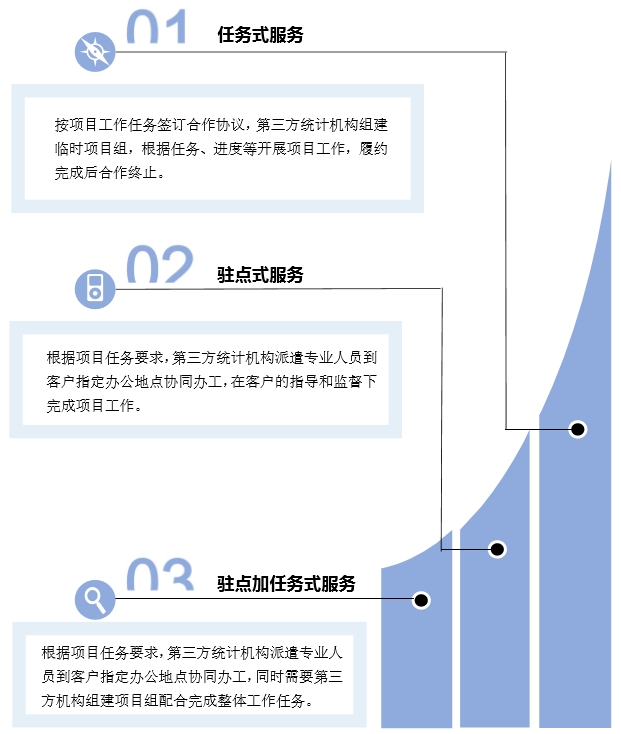 01

任务式服务

按项目工作任务签订合作协议，第三方统计机构组建临时项目组，根据任务、进度等开展项目工作，履约完成后合作终止。

02

驻点式服务

根据项目任务要求，第三方统计机构派遣专业人员到客户指定办公地点协同办工，在客户的指导和监督下完成项目工作。

03

驻点加任务式服务

根据项目任务要求，第三方统计机构派遣专业人员到客户指定办公地点协同办工，同时需要第三方机构组建项目组配合完成整体工作任务。